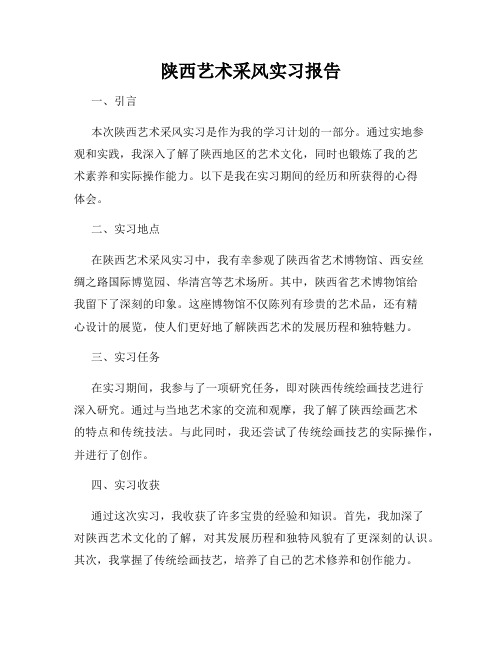 陕西艺术采风实习报告

一、引言

本次陕西艺术采风实习是作为我的学习计划的一部分。通过实地参观和实践，我深入了解了陕西地区的艺术文化，同时也锻炼了我的艺术素养和实际操作能力。以下是我在实习期间的经历和所获得的心得体会。

二、实习地点

在陕西艺术采风实习中，我有幸参观了陕西省艺术博物馆、西安丝绸之路国际博览园、华清宫等艺术场所。其中，陕西省艺术博物馆给我留下了深刻的印象。这座博物馆不仅陈列有珍贵的艺术品，还有精心设计的展览，使人们更好地了解陕西艺术的发展历程和独特魅力。

三、实习任务

在实习期间，我参与了一项研究任务，即对陕西传统绘画技艺进行深入研究。通过与当地艺术家的交流和观摩，我了解了陕西绘画艺术的特点和传统技法。与此同时，我还尝试了传统绘画技艺的实际操作，并进行了创作。

四、实习收获

通过这次实习，我收获了许多宝贵的经验和知识。首先，我加深了对陕西艺术文化的了解，对其发展历程和独特风貌有了更深刻的认识。其次，我掌握了传统绘画技艺，培养了自己的艺术修养和创作能力。